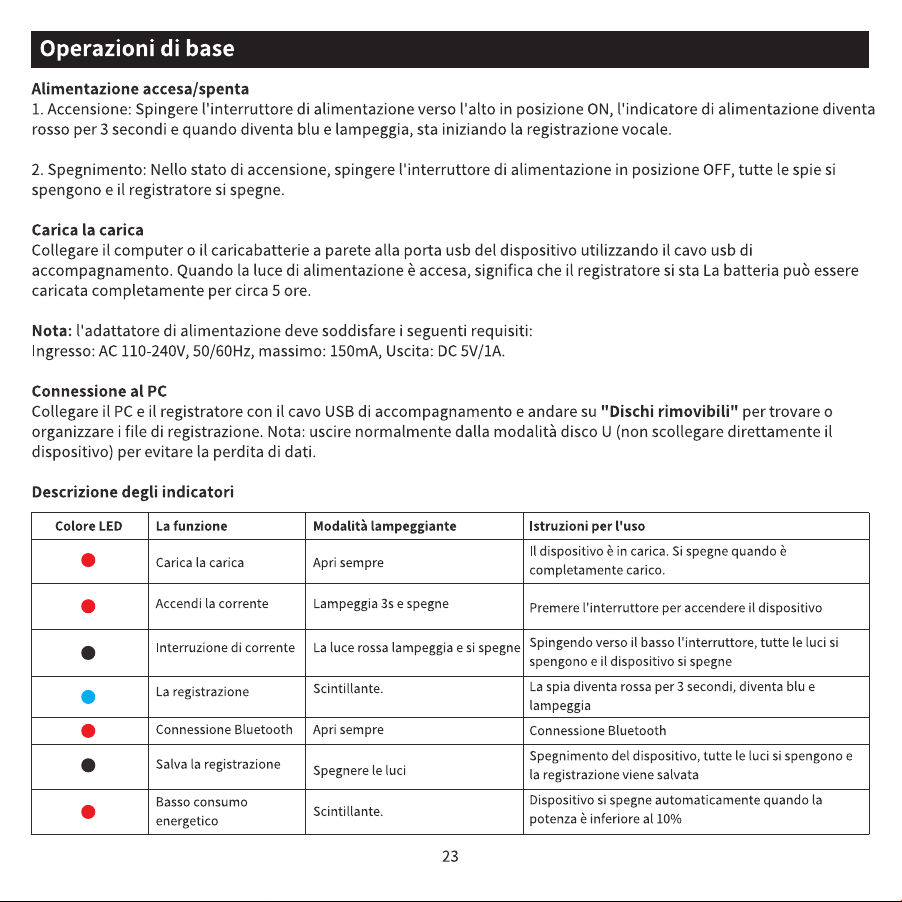 Operazioni di base

Alimentazione accesa/spenta
1. Accensione: Spingere l'interruttore di alimentazione verso l'alto in posizione ON, l'indicatore di alimentazione diventa rosso per 3 secondi e quando diventa blu e lampeggia, sta iniziando la registrazione vocale.

2. Spegnimento: Nello stato di accensione, spingere l'interruttore di alimentazione in posizione OFF, tutte le spie si spengono e il registratore si spegne.

Carica la carica
Collegare il computer o il caricabatterie a parete alla porta usb del dispositivo utilizzando il cavo usb di accompagnamento. Quando la luce di alimentazione è accesa, significa che il registratore si sta La batteria può essere caricata completamente per circa 5 ore.

Nota: l'adattatore di alimentazione deve soddisfare i seguenti requisiti:
Ingresso: AC 110-240V, 50/60Hz, massimo: 150mA, Uscita: DC 5V/1A.

Connessione al PC
Collegare il PC e il registratore con il cavo USB di accompagnamento e andare su "Dischi rimovibili" per trovare o organizzare i file di registrazione. Nota: uscire normalmente dalla modalità disco U (non scollegare direttamente il dispositivo) per evitare la perdita di dati.

Descrizione degli indicatori

| Colore LED | La funzione | Modalità lampeggiante | Istruzioni per l'uso |
|---|---|---|---|
| | Carica la carica | Apri sempre | Il dispositivo è in carica. Si spegne quando è completamente carico. |
| | Accendi la corrente | Lampeggia 3s e spegne | Premere l'interruttore per accendere il dispositivo |
| | Interruzione di corrente | La luce rossa lampeggia e si spegne | Spingendo verso il basso l'interruttore, tutte le luci si spengono e il dispositivo si spegne |
| | La registrazione | Scintillante. | La spia diventa rossa per 3 secondi, diventa blu e lampeggia |
| | Connessione Bluetooth | Apri sempre | Connessione Bluetooth |
| | Salva la registrazione | Spegnere le luci | Spegnimento del dispositivo, tutte le luci si spengono e la registrazione viene salvata |
| | Basso consumo energetico | Scintillante. | Dispositivo si spegne automaticamente quando la potenza è inferiore al 10% |

23